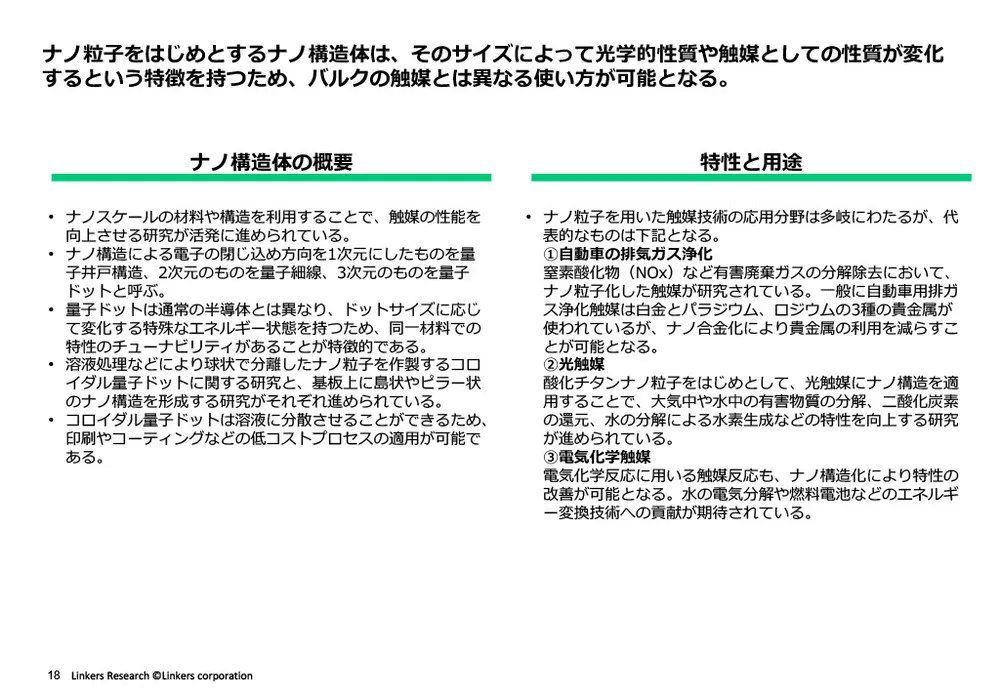 ナノ粒子をはじめとするナノ構造体は、そのサイズによって光学的性質や触媒としての性質が変化するという特徴を持つため、バルクの触媒とは異なる使い方が可能となる。

ナノ構造体の概要

• ナノスケールの材料や構造を利用することで、触媒の性能を向上させる研究が活発に進められている。
• ナノ構造による電子の閉じ込め方向を1次元にしたものを量子井戸構造、2次元のものを量子細線、3次元のものを量子ドットと呼ぶ。
• 量子ドットは通常の半導体とは異なり、ドットサイズに応じて変化する特殊なエネルギー状態を持つため、同一材料での特性のチューナビリティがあることが特徴的である。
• 溶液処理などにより球状で分離したナノ粒子を作製するコロイダル量子ドットに関する研究と、基板上に島状やピラー状のナノ構造を形成する研究がそれぞれ進められている。
• コロイダル量子ドットは溶液に分散させることができるため、印刷やコーティングなどの低コストプロセスの適用が可能である。

特性と用途

• ナノ粒子を用いた触媒技術の応用分野は多岐にわたるが、代表的なものは下記となる。
①自動車の排気ガス浄化
窒素酸化物（NOx）など有害廃棄ガスの分解除去において、ナノ粒子化した触媒が研究されている。一般に自動車用排ガス浄化触媒は白金とパラジウム、ロジウムの3種の貴金属が使われているが、ナノ合金化により貴金属の利用を減らすことが可能となる。
②光触媒
酸化チタンナノ粒子をはじめとして、光触媒にナノ構造を適用することで、大気中や水中の有害物質の分解、二酸化炭素の還元、水の分解による水素生成などの特性を向上する研究が進められている。
③電気化学触媒
電気化学反応に用いる触媒反応も、ナノ構造化により特性の改善が可能となる。水の電気分解や燃料電池などのエネルギー変換技術への貢献が期待されている。

18 Linkers Research ©Linkers corporation